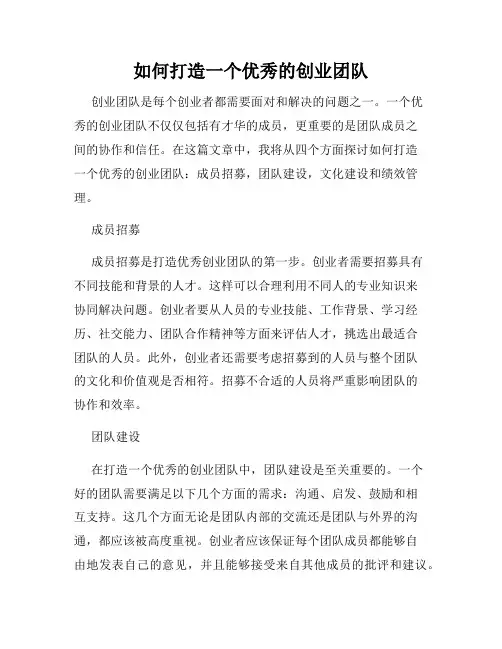 如何打造一个优秀的创业团队

创业团队是每个创业者都需要面对和解决的问题之一。一个优秀的创业团队不仅仅包括有才华的成员，更重要的是团队成员之间的协作和信任。在这篇文章中，我将从四个方面探讨如何打造一个优秀的创业团队：成员招募，团队建设，文化建设和绩效管理。

成员招募

成员招募是打造优秀创业团队的第一步。创业者需要招募具有不同技能和背景的人才。这样可以合理利用不同人的专业知识来协同解决问题。创业者要从人员的专业技能、工作背景、学习经历、社交能力、团队合作精神等方面来评估人才，挑选出最适合团队的人员。此外，创业者还需要考虑招募到的人员与整个团队的文化和价值观是否相符。招募不合适的人员将严重影响团队的协作和效率。

团队建设

在打造一个优秀的创业团队中，团队建设是至关重要的。一个好的团队需要满足以下几个方面的需求：沟通、启发、鼓励和相互支持。这几个方面无论是团队内部的交流还是团队与外界的沟通，都应该被高度重视。创业者应该保证每个团队成员都能够自由地发表自己的意见，并且能够接受来自其他成员的批评和建议。